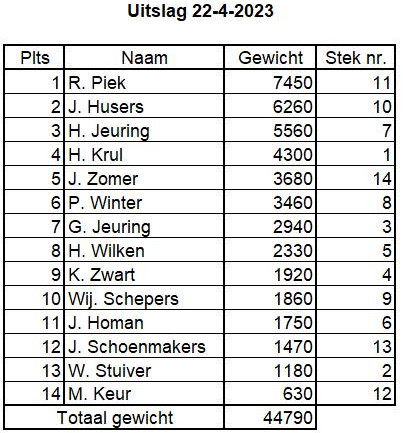 Uitslag 22-4-2023

| Plts | Naam | Gewicht | Stek nr. |
|---|---|---|---|
| 1 | R. Piek | 7450 | 11 |
| 2 | J. Husers | 6260 | 10 |
| 3 | H. Jeuring | 5560 | 7 |
| 4 | H. Krul | 4300 | 1 |
| 5 | J. Zomer | 3680 | 14 |
| 6 | P. Winter | 3460 | 8 |
| 7 | G. Jeuring | 2940 | 3 |
| 8 | H. Wilken | 2330 | 5 |
| 9 | K. Zwart | 1920 | 4 |
| 10 | Wij. Schepers | 1860 | 9 |
| 11 | J. Homan | 1750 | 6 |
| 12 | J. Schoenmakers | 1470 | 13 |
| 13 | W. Stuiver | 1180 | 2 |
| 14 | M. Keur | 630 | 12 |
| Totaal gewicht | | 44790 | |